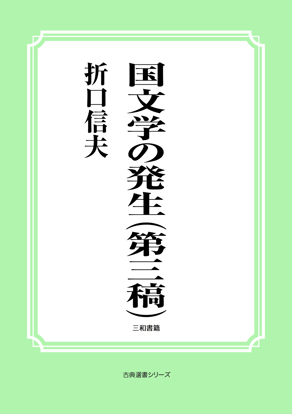 国文学の発生（第三稿）

折口信夫

三和書籍

古典選書シリーズ